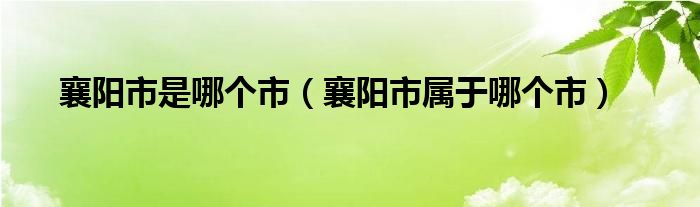 襄阳市是哪个市（襄阳市属于哪个市）